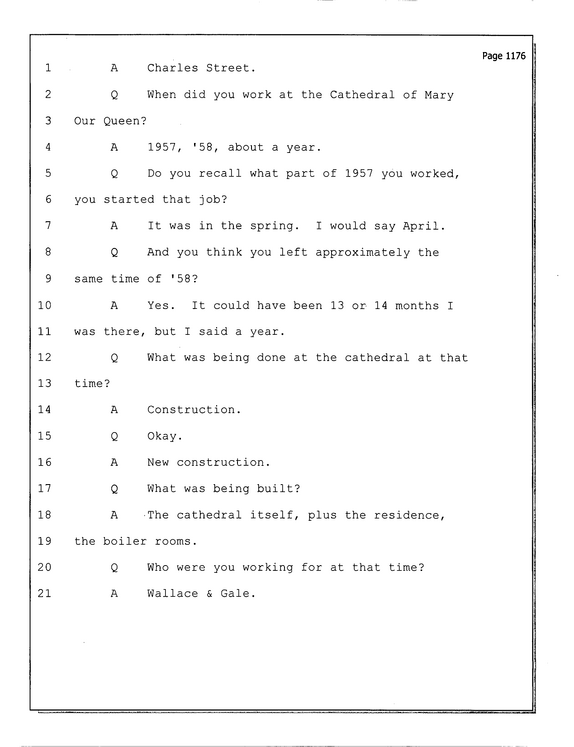 Page 1176

1 A Charles Street.

2 Q When did you work at the Cathedral of Mary

3 Our Queen?

4 A 1957, '58, about a year.

5 Q Do you recall what part of 1957 you worked,

6 you started that job?

7 A It was in the spring. I would say April.

8 Q And you think you left approximately the

9 same time of '58?

10 A Yes. It could have been 13 or 14 months I

11 was there, but I said a year.

12 Q What was being done at the cathedral at that

13 time?

14 A Construction.

15 Q Okay.

16 A New construction.

17 Q What was being built?

18 A The cathedral itself, plus the residence,

19 the boiler rooms.

20 Q Who were you working for at that time?

21 A Wallace & Gale.